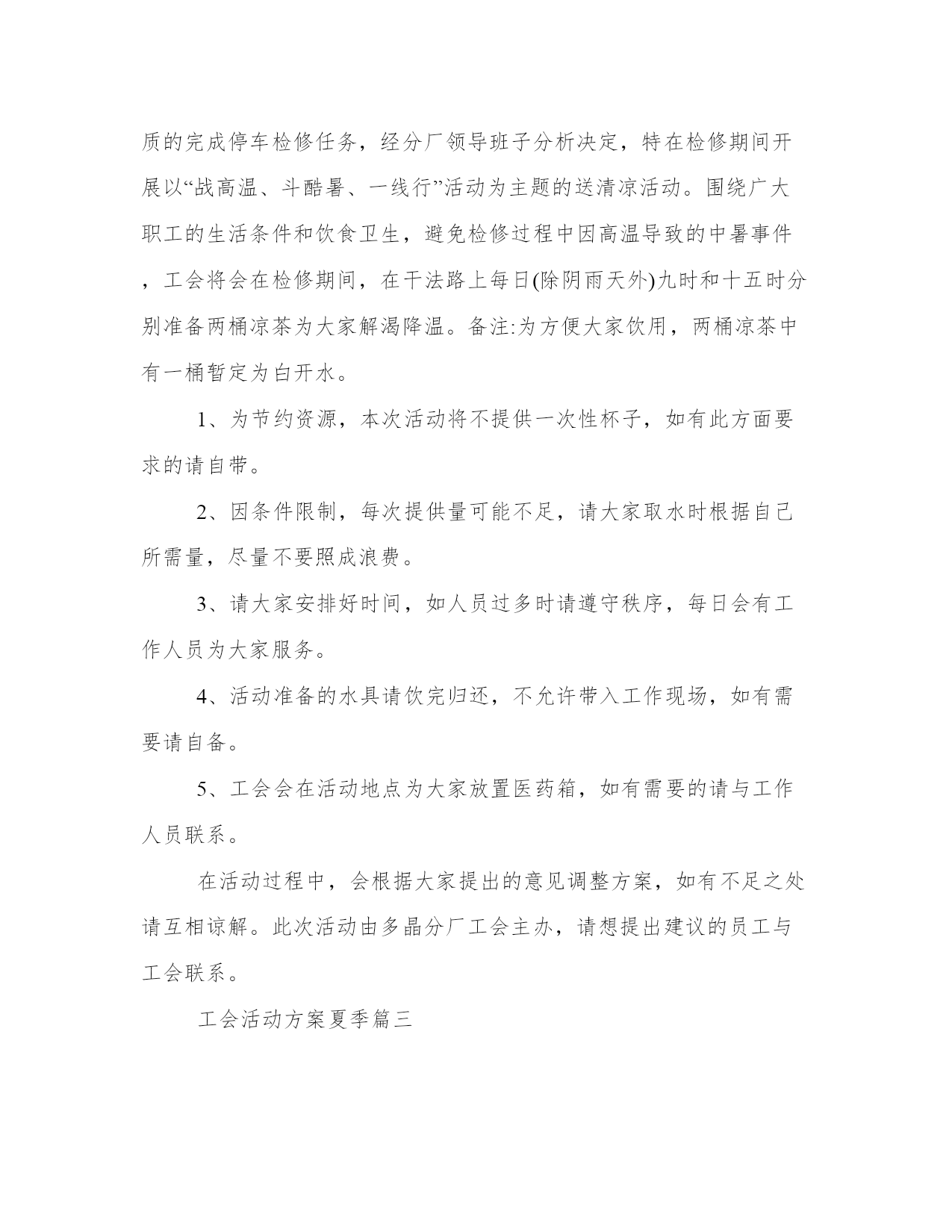 质的完成停车检修任务，经分厂领导班子分析决定，特在检修期间开展以“战高温、斗酷暑、一线行”活动为主题的送清凉活动。围绕广大职工的生活条件和饮食卫生，避免检修过程中因高温导致的中暑事件，工会将会在检修期间，在干法路上每日(除阴雨天外)九时和十五时分别准备两桶凉茶为大家解渴降温。备注:为方便大家饮用，两桶凉茶中有一桶暂定为白开水。

1、为节约资源，本次活动将不提供一次性杯子，如有此方面要求的请自带。

2、因条件限制，每次提供量可能不足，请大家取水时根据自己所需量，尽量不要照成浪费。

3、请大家安排好时间，如人员过多时请遵守秩序，每日会有工作人员为大家服务。

4、活动准备的水具请饮完归还，不允许带入工作现场，如有需要请自备。

5、工会会在活动地点为大家放置医药箱，如有需要的请与工作人员联系。

在活动过程中，会根据大家提出的意见调整方案，如有不足之处请互相谅解。此次活动由多晶分厂工会主办，请想提出建议的员工与工会联系。

工会活动方案夏季篇三